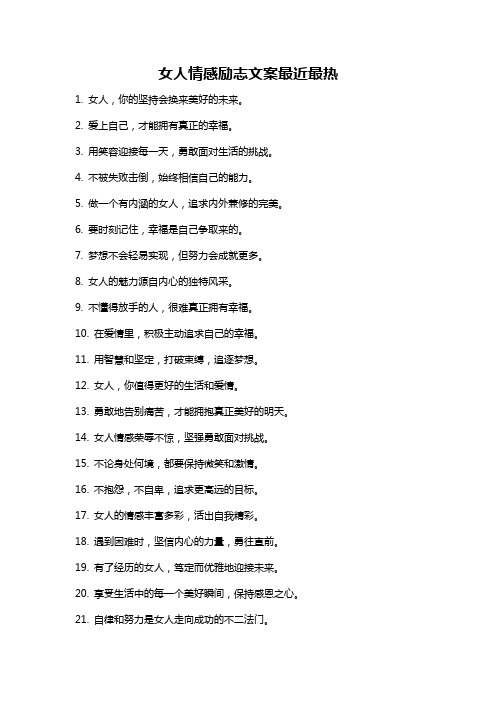 女人情感励志文案最近最热

1. 女人，你的坚持会换来美好的未来。

2. 爱上自己，才能拥有真正的幸福。

3. 用笑容迎接每一天，勇敢面对生活的挑战。

4. 不被失败击倒，始终相信自己的能力。

5. 做一个有内涵的女人，追求内外兼修的完美。

6. 要时刻记住，幸福是自己争取来的。

7. 梦想不会轻易实现，但努力会成就更多。

8. 女人的魅力源自内心的独特风采。

9. 不懂得放手的人，很难真正拥有幸福。

10. 在爱情里，积极主动追求自己的幸福。

11. 用智慧和坚定，打破束缚，追逐梦想。

12. 女人，你值得更好的生活和爱情。

13. 勇敢地告别痛苦，才能拥抱真正美好的明天。

14. 女人情感荣辱不惊，坚强勇敢面对挑战。

15. 不论身处何境，都要保持微笑和激情。

16. 不抱怨，不自卑，追求更高远的目标。

17. 女人的情感丰富多彩，活出自我精彩。

18. 遇到困难时，坚信内心的力量，勇往直前。

19. 有了经历的女人，笃定而优雅地迎接未来。

20. 享受生活中的每一个美好瞬间，保持感恩之心。

21. 自律和努力是女人走向成功的不二法门。